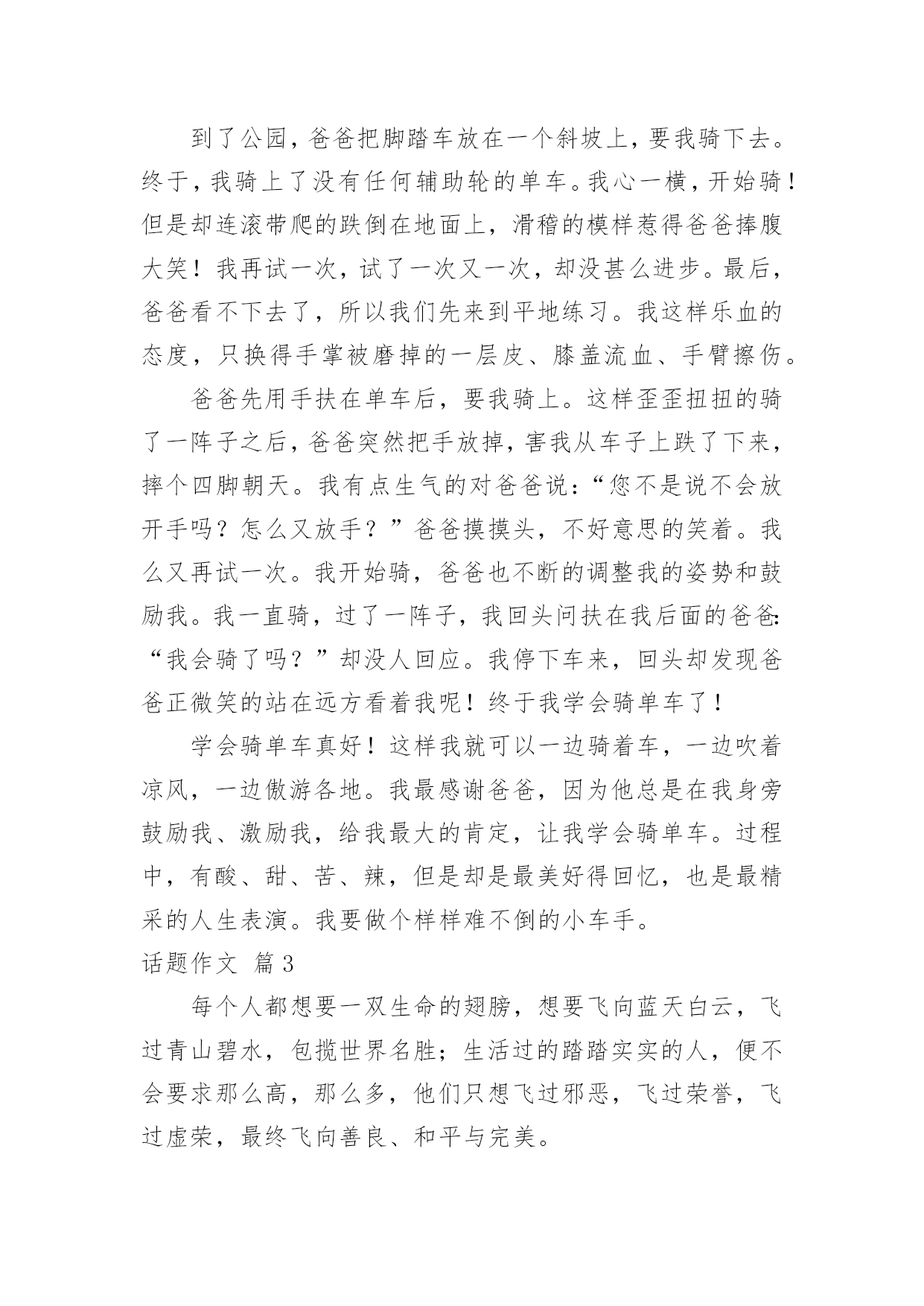 到了公园，爸爸把脚踏车放在一个斜坡上，要我骑下去。终于，我骑上了没有任何辅助轮的单车。我心一横，开始骑！但是却连滚带爬的跌倒在地面上，滑稽的模样惹得爸爸捧腹大笑！我再试一次，试了一次又一次，却没甚么进步。最后，爸爸看不下去了，所以我们先来到平地练习。我这样乐血的态度，只换得手掌被磨掉的一层皮、膝盖流血、手臂擦伤。

爸爸先用手扶在单车后，要我骑上。这样歪歪扭扭的骑了一阵子之后，爸爸突然把手放掉，害我从车子上跌了下来，摔个四脚朝天。我有点生气的对爸爸说：“您不是说不会放开手吗？怎么又放手？”爸爸摸摸头，不好意思的笑着。我么又再试一次。我开始骑，爸爸也不断的调整我的姿势和鼓励我。我一直骑，过了一阵子，我回头问扶在我后面的爸爸：“我会骑了吗？”却没人回应。我停下车来，回头却发现爸爸正微笑的站在远方看着我呢！终于我学会骑单车了！

学会骑单车真好！这样我就可以一边骑着车，一边吹着凉风，一边傲游各地。我最感谢爸爸，因为他总是在我身旁鼓励我、激励我，给我最大的肯定，让我学会骑单车。过程中，有酸、甜、苦、辣，但是却是最美好得回忆，也是最精采的人生表演。我要做个样样难不倒的小车手。

话题作文 篇3

每个人都想要一双生命的翅膀，想要飞向蓝天白云，飞过青山碧水，包揽世界名胜；生活过的踏踏实实的人，便不会要求那么高，那么多，他们只想飞过邪恶，飞过荣誉，飞过虚荣，最终飞向善良、和平与完美。